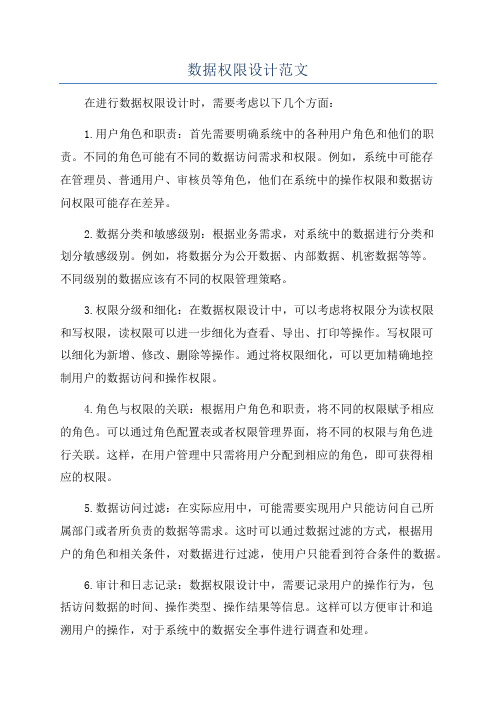 数据权限设计范文

在进行数据权限设计时，需要考虑以下几个方面：

1.用户角色和职责：首先需要明确系统中的各种用户角色和他们的职责。不同的角色可能有不同的数据访问需求和权限。例如，系统中可能存在管理员、普通用户、审核员等角色，他们在系统中的操作权限和数据访问权限可能存在差异。

2.数据分类和敏感级别：根据业务需求，对系统中的数据进行分类和划分敏感级别。例如，将数据分为公开数据、内部数据、机密数据等等。不同级别的数据应该有不同的权限管理策略。

3.权限分级和细化：在数据权限设计中，可以考虑将权限分为读权限和写权限，读权限可以进一步细化为查看、导出、打印等操作。写权限可以细化为新增、修改、删除等操作。通过将权限细化，可以更加精确地控制用户的数据访问和操作权限。

4.角色与权限的关联：根据用户角色和职责，将不同的权限赋予相应的角色。可以通过角色配置表或者权限管理界面，将不同的权限与角色进行关联。这样，在用户管理中只需将用户分配到相应的角色，即可获得相应的权限。

5.数据访问过滤：在实际应用中，可能需要实现用户只能访问自己所属部门或者所负责的数据等需求。这时可以通过数据过滤的方式，根据用户的角色和相关条件，对数据进行过滤，使用户只能看到符合条件的数据。

6.审计和日志记录：数据权限设计中，需要记录用户的操作行为，包括访问数据的时间、操作类型、操作结果等信息。这样可以方便审计和追溯用户的操作，对于系统中的数据安全事件进行调查和处理。